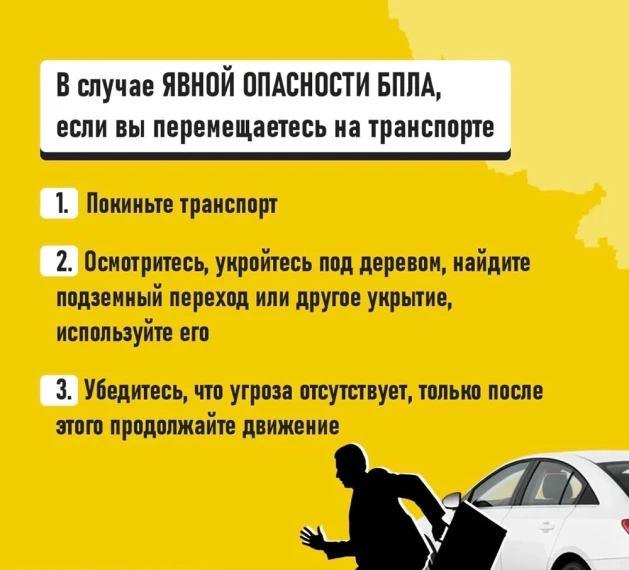 В случае ЯВНОЙ ОПАСНОСТИ БПЛА,
если вы перемещаетесь на транспорте

1. Покиньте транспорт

2. Осмотритесь, укройтесь под деревом, найдите подземный переход или другое укрытие, используйте его

3. Убедитесь, что угроза отсутствует, только после этого продолжайте движение